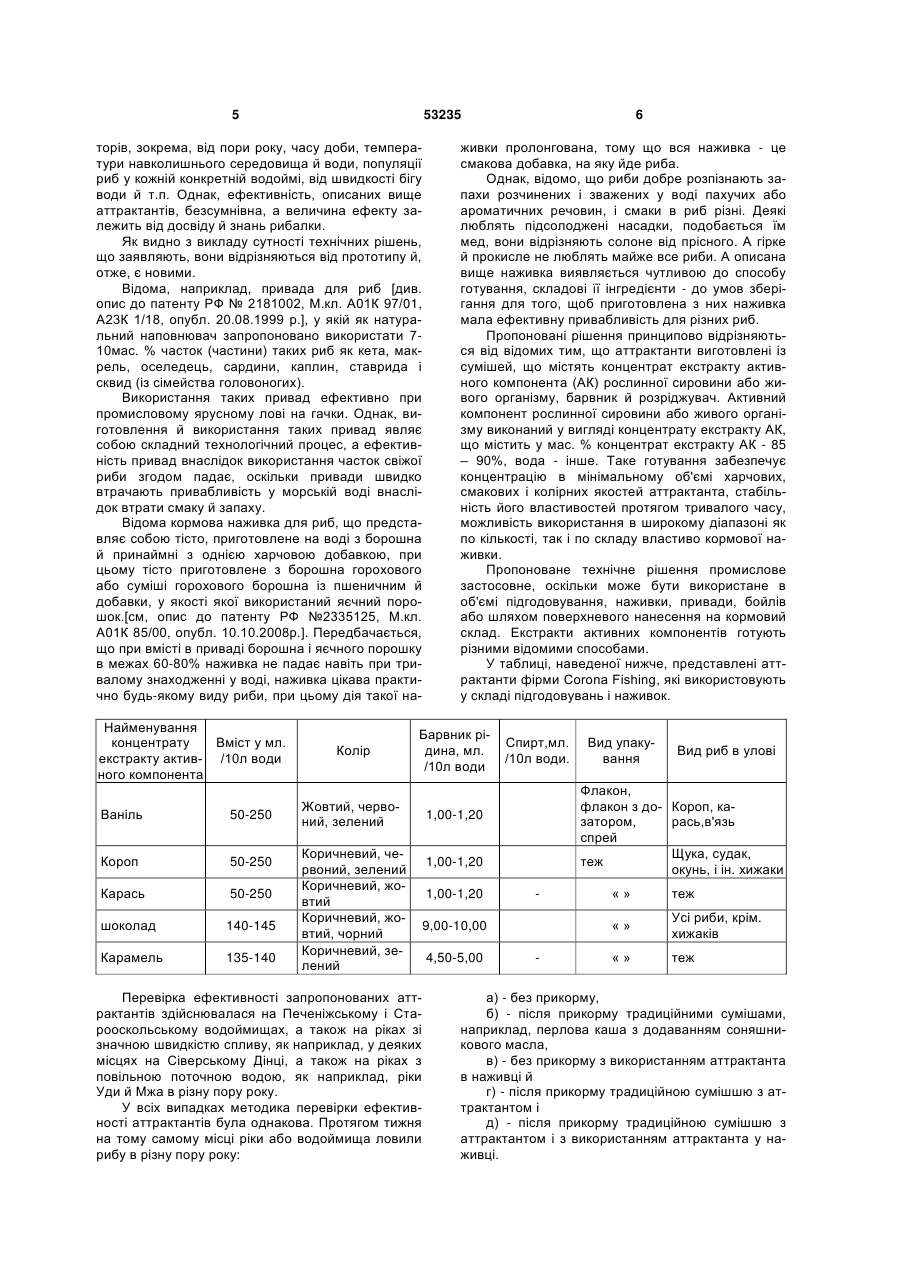 5 53235 6

торів, зокрема, від пори року, часу доби, температури навколишнього середовища й води, популяції риб у кожній конкретній водоймі, від швидкості бігу води й т.п. Однак, ефективність, описаних вище аттрактантів, безсумнівна, а величина ефекту залежить від досвіду й знань рибалки.

Як видно з викладу сутності технічних рішень, що заявляють, вони відрізняються від прототипу й, отже, є новими.

Відома, наприклад, привада для риб [див. опис до патенту РФ № 2181002, М.кл. А01К 97/01, А23К 1/18, опубл. 20.08.1999 р.], у якій як натуральний наповнювач запропоновано використати 7-10мас. % часток (частини) таких риб як кета, макрель, оселедець, сардини, каплин, ставрида і сквид (із сімейства головоногих).

Використання таких привад ефективно при промисловому ярусному лові на гачки. Однак, виготовлення й використання таких привад являє собою складний технологічний процес, а ефективність привад внаслідок використання часток свіжої риби згодом падає, оскільки привади швидко втрачають привабливість у морській воді внаслідок втрати смаку й запаху.

Відома кормова наживка для риб, що представляє собою тісто, приготовлене на воді з борошна й принаймні з однією харчовою добавкою, при цьому тісто приготовлене з борошна горохового або суміші горохового борошна із пшеничним й добавки, у якості якої використаний яєчний порошок.[см, опис до патенту РФ №2335125, М.кл. А01К 85/00, опубл. 10.10.2008р.]. Передбачається, що при вмісті в приваді борошна і яєчного порошку в межах 60-80% наживка не падає навіть при тривалому знаходженні у воді, наживка цікава практично будь-якому виду риби, при цьому дія такої наживки пролонгована, тому що вся наживка - це смакова добавка, на яку йде риба.

Однак, відомо, що риби добре розпізнають запахи розчинених і зважених у воді пахучих або ароматичних речовин, і смаки в риб різні. Деякі люблять підсолоджені насадки, подобається їм мед, вони відрізняють солоне від прісного. А гірке й прокисле не люблять майже все риби. А описана вище наживка виявляється чутливою до способу готування, складові її інгредієнти - до умов зберігання для того, щоб приготовлена з них наживка мала ефективну привабливість для різних риб.

Пропоновані рішення принципово відрізняються від відомих тим, що аттрактанти виготовлені із сумішей, що містять концентрат екстракту активного компонента (АК) рослинної сировини або живого організму, барвник й розріджувач. Активний компонент рослинної сировини або живого організму виконаний у вигляді концентрату екстракту АК, що містить у мас. % концентрат екстракту АК - 85 – 90%, вода - інше. Таке готування забезпечує концентрацію в мінімальному об'ємі харчових, смакових і колірних якостей аттрактанта, стабільність його властивостей протягом тривалого часу, можливість використання в широкому діапазоні як по кількості, так і по складу властиво кормової наживки.

Пропоноване технічне рішення промислове застосовне, оскільки може бути використане в об'ємі підгодовування, наживки, привади, бойлів або шляхом поверхневого нанесення на кормовий склад. Екстракти активних компонентів готують різними відомими способами.

У таблиці, наведеної нижче, представлені аттрактанти фірми Corona Fishing, які використовують у складі підгодовувань і наживок.

| Найменування концентрату екстракту активного компонента | Вміст у мл. /10л води | Колір | Барвник рідина, мл. /10л води | Спирт,мл. /10л води. | Вид упакування | Вид риб в улові |
|---|---|---|---|---|---|---|
| Ваніль | 50-250 | Жовтий, червоний, зелений | 1,00-1,20 | | Флакон, флакон з дозатором, спрей | Короп, карась,в'язь |
| Короп | 50-250 | Коричневий, червоний, зелений | 1,00-1,20 | | теж | Щука, судак, окунь, і ін. хижаки |
| Карась | 50-250 | Коричневий, жовтий | 1,00-1,20 | - | « » | теж |
| шоколад | 140-145 | Коричневий, жовтий, чорний | 9,00-10,00 | | « » | Усі риби, крім. хижаків |
| Карамель | 135-140 | Коричневий, зелений | 4,50-5,00 | - | « » | теж |

Перевірка ефективності запропонованих аттрактантів здійснювалася на Печеніжському і Старооскольському водоймищах, а також на ріках зі значною швидкістю спливу, як наприклад, у деяких місцях на Сіверському Дінці, а також на ріках з повільною поточною водою, як наприклад, ріки Уди й Мжа в різну пору року.

У всіх випадках методика перевірки ефективності аттрактантів була однакова. Протягом тижня на тому самому місці ріки або водоймища ловили рибу в різну пору року:

а) - без прикорму,

б) - після прикорму традиційними сумішами, наприклад, перлова каша з додаванням соняшникового масла,

в) - без прикорму з використанням аттрактанта в наживці й

г) - після прикорму традиційною сумішшю з аттрактантом і

д) - після прикорму традиційною сумішшю з аттрактантом і з використанням аттрактанта у наживці.